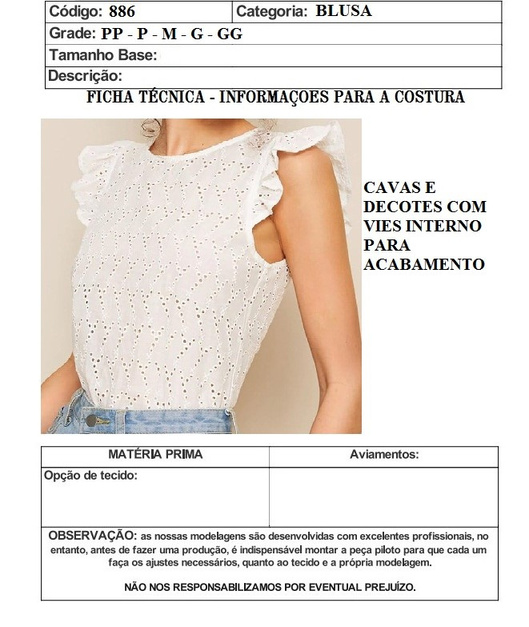 | Código: 886 | Categoria: BLUSA |
|---|---|
| Grade: PP - P - M - G - GG | |
| Tamanho Base: | |
| Descrição: | |

FICHA TÉCNICA - INFORMAÇOES PARA A COSTURA

CAVAS E DECOTES COM VIES INTERNO PARA ACABAMENTO

| MATÉRIA PRIMA | Aviamentos: |
|---|---|
| Opção de tecido: | |

OBSERVAÇÃO: as nossas modelagens são desenvolvidas com excelentes profissionais, no entanto, antes de fazer uma produção, é indispensável montar a peça piloto para que cada um faça os ajustes necessários, quanto ao tecido e a própria modelagem.

NÃO NOS RESPONSABILIZAMOS POR EVENTUAL PREJUÍZO.